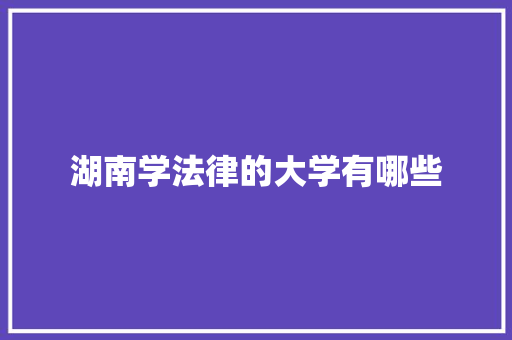 湖南学法律的大学有哪些